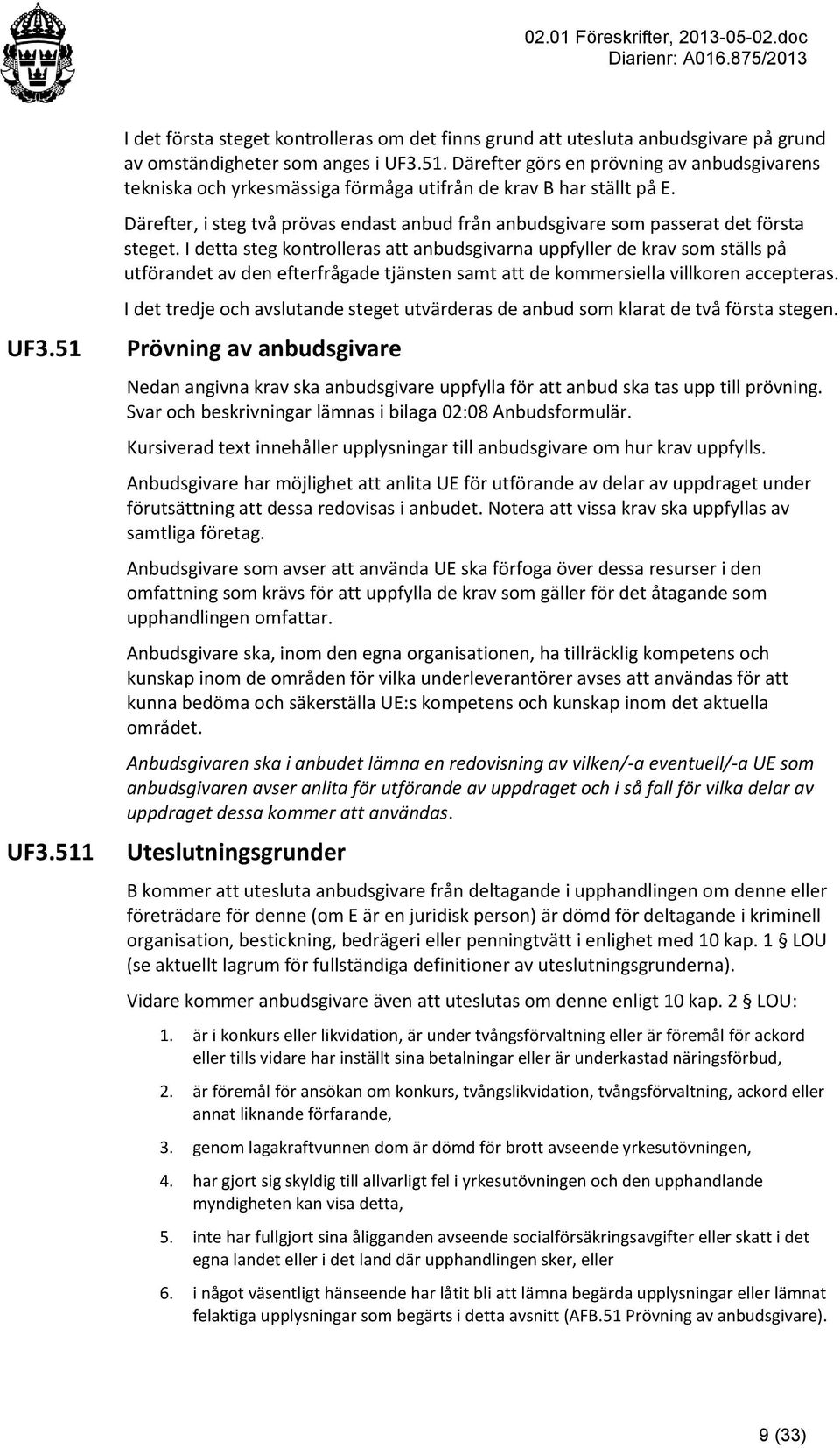 02.01 Föreskrifter, 2013-05-02.doc
Diarienr: A016.875/2013

I det första steget kontrolleras om det finns grund att utesluta anbudsgivare på grund av omständigheter som anges i UF3.51. Därefter görs en prövning av anbudsgivarens tekniska och yrkesmässiga förmåga utifrån de krav B har ställt på E.

Därefter, i steg två prövas endast anbud från anbudsgivare som passerat det första steget. I detta steg kontrolleras att anbudsgivarna uppfyller de krav som ställs på utförandet av den efterfrågade tjänsten samt att de kommersiella villkoren accepteras.

I det tredje och avslutande steget utvärderas de anbud som klarat de två första stegen.

UF3.51 Prövning av anbudsgivare

Nedan angivna krav ska anbudsgivare uppfylla för att anbud ska tas upp till prövning. Svar och beskrivningar lämnas i bilaga 02:08 Anbudsformulär.

Kursiverad text innehåller upplysningar till anbudsgivare om hur krav uppfylls.

Anbudsgivare har möjlighet att anlita UE för utförande av delar av uppdraget under förutsättning att dessa redovisas i anbudet. Notera att vissa krav ska uppfyllas av samtliga företag.

Anbudsgivare som avser att använda UE ska förfoga över dessa resurser i den omfattning som krävs för att uppfylla de krav som gäller för det åtagande som upphandlingen omfattar.

Anbudsgivare ska, inom den egna organisationen, ha tillräcklig kompetens och kunskap inom de områden för vilka underleverantörer avses att användas för att kunna bedöma och säkerställa UE:s kompetens och kunskap inom det aktuella området.

Anbudsgivaren ska i anbudet lämna en redovisning av vilken/-a eventuell/-a UE som anbudsgivaren avser anlita för utförande av uppdraget och i så fall för vilka delar av uppdraget dessa kommer att användas.

UF3.511 Uteslutningsgrunder

B kommer att utesluta anbudsgivare från deltagande i upphandlingen om denne eller företrädare för denne (om E är en juridisk person) är dömd för deltagande i kriminell organisation, bestickning, bedrägeri eller penningtvätt i enlighet med 10 kap. 1 § LOU (se aktuellt lagrum för fullständiga definitioner av uteslutningsgrunderna).

Vidare kommer anbudsgivare även att uteslutas om denne enligt 10 kap. 2 § LOU:

1. är i konkurs eller likvidation, är under tvångsförvaltning eller är föremål för ackord eller tills vidare har inställt sina betalningar eller är underkastad näringsförbud,

2. är föremål för ansökan om konkurs, tvångslikvidation, tvångsförvaltning, ackord eller annat liknande förfarande,

3. genom lagakraftvunnen dom är dömd för brott avseende yrkesutövningen,

4. har gjort sig skyldig till allvarligt fel i yrkesutövningen och den upphandlande myndigheten kan visa detta,

5. inte har fullgjort sina åligganden avseende socialförsäkringsavgifter eller skatt i det egna landet eller i det land där upphandlingen sker, eller

6. i något väsentligt hänseende har låtit bli att lämna begärda upplysningar eller lämnat felaktiga upplysningar som begärts i detta avsnitt (AFB.51 Prövning av anbudsgivare).

9 (33)